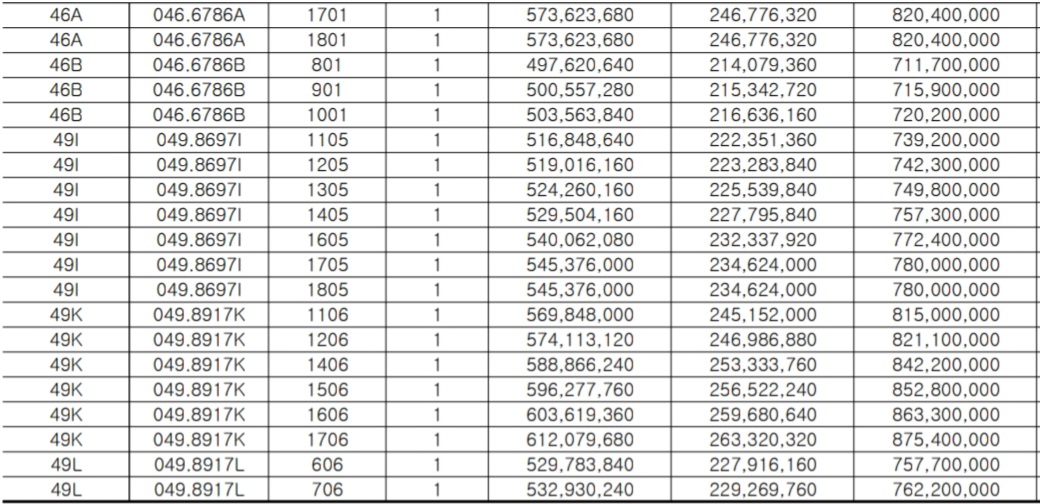 | 46A | 046.6786A | 1701 | 1 | 573,623,680 | 246,776,320 | 820,400,000 |
|---|---|---|---|---|---|---|
| 46A | 046.6786A | 1801 | 1 | 573,623,680 | 246,776,320 | 820,400,000 |
| 46B | 046.6786B | 801 | 1 | 497,620,640 | 214,079,360 | 711,700,000 |
| 46B | 046.6786B | 901 | 1 | 500,557,280 | 215,342,720 | 715,900,000 |
| 46B | 046.6786B | 1001 | 1 | 503,563,840 | 216,636,160 | 720,200,000 |
| 49I | 049.8697I | 1105 | 1 | 516,848,640 | 222,351,360 | 739,200,000 |
| 49I | 049.8697I | 1205 | 1 | 519,016,160 | 223,283,840 | 742,300,000 |
| 49I | 049.8697I | 1305 | 1 | 524,260,160 | 225,539,840 | 749,800,000 |
| 49I | 049.8697I | 1405 | 1 | 529,504,160 | 227,795,840 | 757,300,000 |
| 49I | 049.8697I | 1605 | 1 | 540,062,080 | 232,337,920 | 772,400,000 |
| 49I | 049.8697I | 1705 | 1 | 545,376,000 | 234,624,000 | 780,000,000 |
| 49I | 049.8697I | 1805 | 1 | 545,376,000 | 234,624,000 | 780,000,000 |
| 49K | 049.8917K | 1106 | 1 | 569,848,000 | 245,152,000 | 815,000,000 |
| 49K | 049.8917K | 1206 | 1 | 574,113,120 | 246,986,880 | 821,100,000 |
| 49K | 049.8917K | 1406 | 1 | 588,866,240 | 253,333,760 | 842,200,000 |
| 49K | 049.8917K | 1506 | 1 | 596,277,760 | 256,522,240 | 852,800,000 |
| 49K | 049.8917K | 1606 | 1 | 603,619,360 | 259,680,640 | 863,300,000 |
| 49K | 049.8917K | 1706 | 1 | 612,079,680 | 263,320,320 | 875,400,000 |
| 49L | 049.8917L | 606 | 1 | 529,783,840 | 227,916,160 | 757,700,000 |
| 49L | 049.8917L | 706 | 1 | 532,930,240 | 229,269,760 | 762,200,000 |